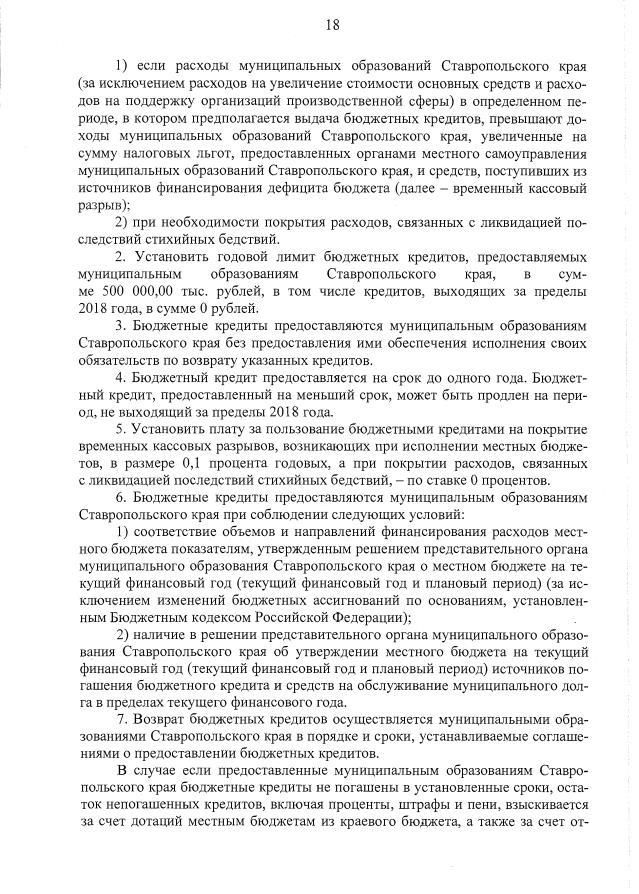 18

1) если расходы муниципальных образований Ставропольского края (за исключением расходов на увеличение стоимости основных средств и расходов на поддержку организаций производственной сферы) в определенном периоде, в котором предполагается выдача бюджетных кредитов, превышают доходы муниципальных образований Ставропольского края, увеличенные на сумму налоговых льгот, предоставленных органами местного самоуправления муниципальных образований Ставропольского края, и средств, поступивших из источников финансирования дефицита бюджета (далее – временный кассовый разрыв);

2) при необходимости покрытия расходов, связанных с ликвидацией последствий стихийных бедствий.

2. Установить годовой лимит бюджетных кредитов, предоставляемых муниципальным образованиям Ставропольского края, в сумме 500 000,00 тыс. рублей, в том числе кредитов, выходящих за пределы 2018 года, в сумме 0 рублей.

3. Бюджетные кредиты предоставляются муниципальным образованиям Ставропольского края без предоставления ими обеспечения исполнения своих обязательств по возврату указанных кредитов.

4. Бюджетный кредит предоставляется на срок до одного года. Бюджетный кредит, предоставленный на меньший срок, может быть продлен на период, не выходящий за пределы 2018 года.

5. Установить плату за пользование бюджетными кредитами на покрытие временных кассовых разрывов, возникающих при исполнении местных бюджетов, в размере 0,1 процента годовых, а при покрытии расходов, связанных с ликвидацией последствий стихийных бедствий, – по ставке 0 процентов.

6. Бюджетные кредиты предоставляются муниципальным образованиям Ставропольского края при соблюдении следующих условий:

1) соответствие объемов и направлений финансирования расходов местного бюджета показателям, утвержденным решением представительного органа муниципального образования Ставропольского края о местном бюджете на текущий финансовый год (текущий финансовый год и плановый период) (за исключением изменений бюджетных ассигнований по основаниям, установленным Бюджетным кодексом Российской Федерации);

2) наличие в решении представительного органа муниципального образования Ставропольского края об утверждении местного бюджета на текущий финансовый год (текущий финансовый год и плановый период) источников погашения бюджетного кредита и средств на обслуживание муниципального долга в пределах текущего финансового года.

7. Возврат бюджетных кредитов осуществляется муниципальными образованиями Ставропольского края в порядке и сроки, устанавливаемые соглашениями о предоставлении бюджетных кредитов.

В случае если предоставленные муниципальным образованиям Ставропольского края бюджетные кредиты не погашены в установленные сроки, остаток непогашенных кредитов, включая проценты, штрафы и пени, взыскивается за счет дотаций местным бюджетам из краевого бюджета, а также за счет от-